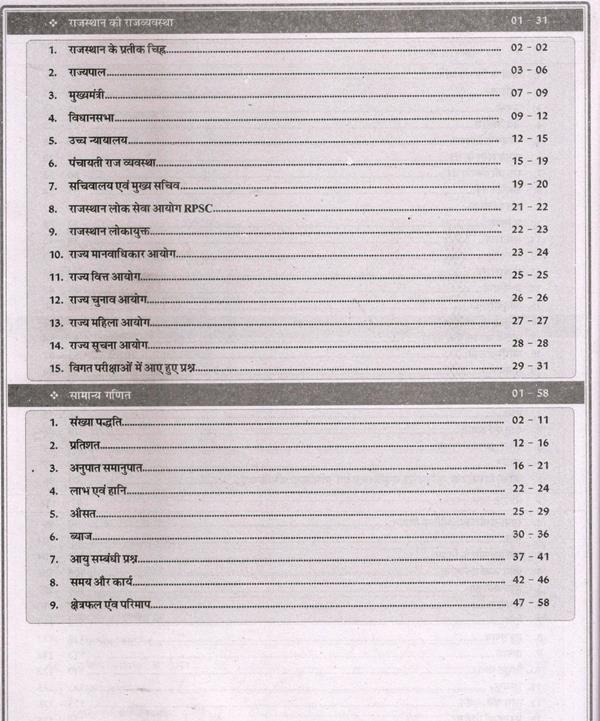 ❖ राजस्थान की राजव्यवस्था 01 - 31

1. राजस्थान के प्रतीक चिह्न 02 - 02
2. राज्यपाल 03 - 06
3. मुख्यमंत्री 07 - 09
4. विधानसभा 09 - 12
5. उच्च न्यायालय 12 - 15
6. पंचायती राज व्यवस्था 15 - 19
7. सचिवालय एवं मुख्य सचिव 19 - 20
8. राजस्थान लोक सेवा आयोग RPSC 21 - 22
9. राजस्थान लोकायुक्त 22 - 23
10. राज्य मानवाधिकार आयोग 23 - 24
11. राज्य वित्त आयोग 25 - 25
12. राज्य चुनाव आयोग 26 - 26
13. राज्य महिला आयोग 27 - 27
14. राज्य सूचना आयोग 28 - 28
15. विगत परीक्षाओं में आए हुए प्रश्न 29 - 31

❖ सामान्य गणित 01 - 58

1. संख्या पद्धति 02 - 11
2. प्रतिशत 12 - 16
3. अनुपात समानुपात 16 - 21
4. लाभ एवं हानि 22 - 24
5. औसत 25 - 29
6. ब्याज 30 - 36
7. आयु सम्बंधी प्रश्न 37 - 41
8. समय और कार्य 42 - 46
9. क्षेत्रफल एंव परिमाप 47 - 58